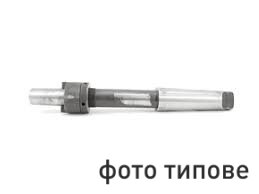 фото типове